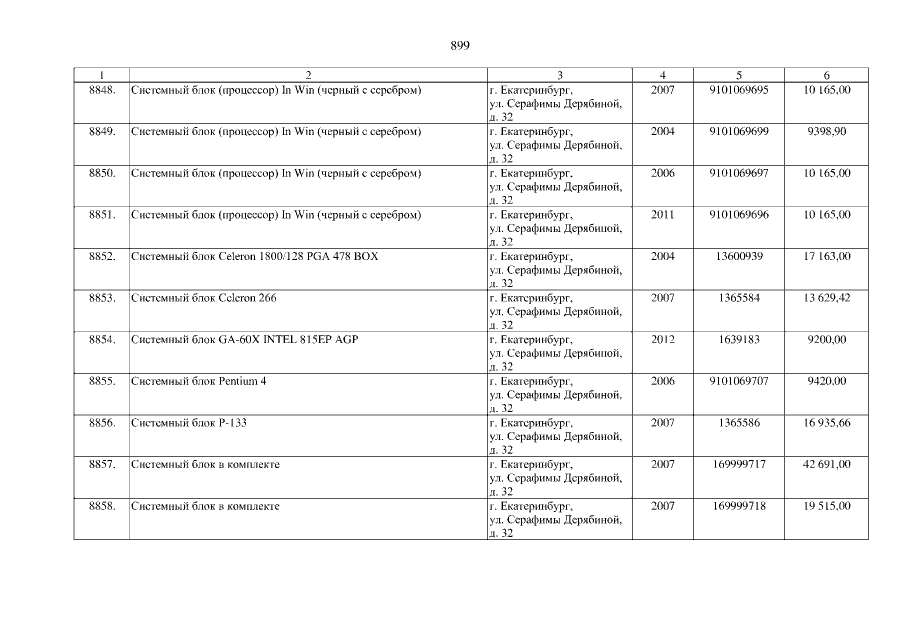 899

| 1 | 2 | 3 | 4 | 5 | 6 |
|---|---|---|---|---|---|
| 8848. | Системный блок (процессор) In Win (черный с серебром) | г. Екатеринбург, ул. Серафимы Дерябиной, д. 32 | 2007 | 9101069695 | 10 165,00 |
| 8849. | Системный блок (процессор) In Win (черный с серебром) | г. Екатеринбург, ул. Серафимы Дерябиной, д. 32 | 2004 | 9101069699 | 9398,90 |
| 8850. | Системный блок (процессор) In Win (черный с серебром) | г. Екатеринбург, ул. Серафимы Дерябиной, д. 32 | 2006 | 9101069697 | 10 165,00 |
| 8851. | Системный блок (процессор) In Win (черный с серебром) | г. Екатеринбург, ул. Серафимы Дерябиной, д. 32 | 2011 | 9101069696 | 10 165,00 |
| 8852. | Системный блок Celeron 1800/128 PGA 478 BOX | г. Екатеринбург, ул. Серафимы Дерябиной, д. 32 | 2004 | 13600939 | 17 163,00 |
| 8853. | Системный блок Celeron 266 | г. Екатеринбург, ул. Серафимы Дерябиной, д. 32 | 2007 | 1365584 | 13 629,42 |
| 8854. | Системный блок GA-60X INTEL 815EP AGP | г. Екатеринбург, ул. Серафимы Дерябиной, д. 32 | 2012 | 1639183 | 9200,00 |
| 8855. | Системный блок Pentium 4 | г. Екатеринбург, ул. Серафимы Дерябиной, д. 32 | 2006 | 9101069707 | 9420,00 |
| 8856. | Системный блок P-133 | г. Екатеринбург, ул. Серафимы Дерябиной, д. 32 | 2007 | 1365586 | 16 935,66 |
| 8857. | Системный блок в комплекте | г. Екатеринбург, ул. Серафимы Дерябиной, д. 32 | 2007 | 169999717 | 42 691,00 |
| 8858. | Системный блок в комплекте | г. Екатеринбург, ул. Серафимы Дерябиной, д. 32 | 2007 | 169999718 | 19 515,00 |